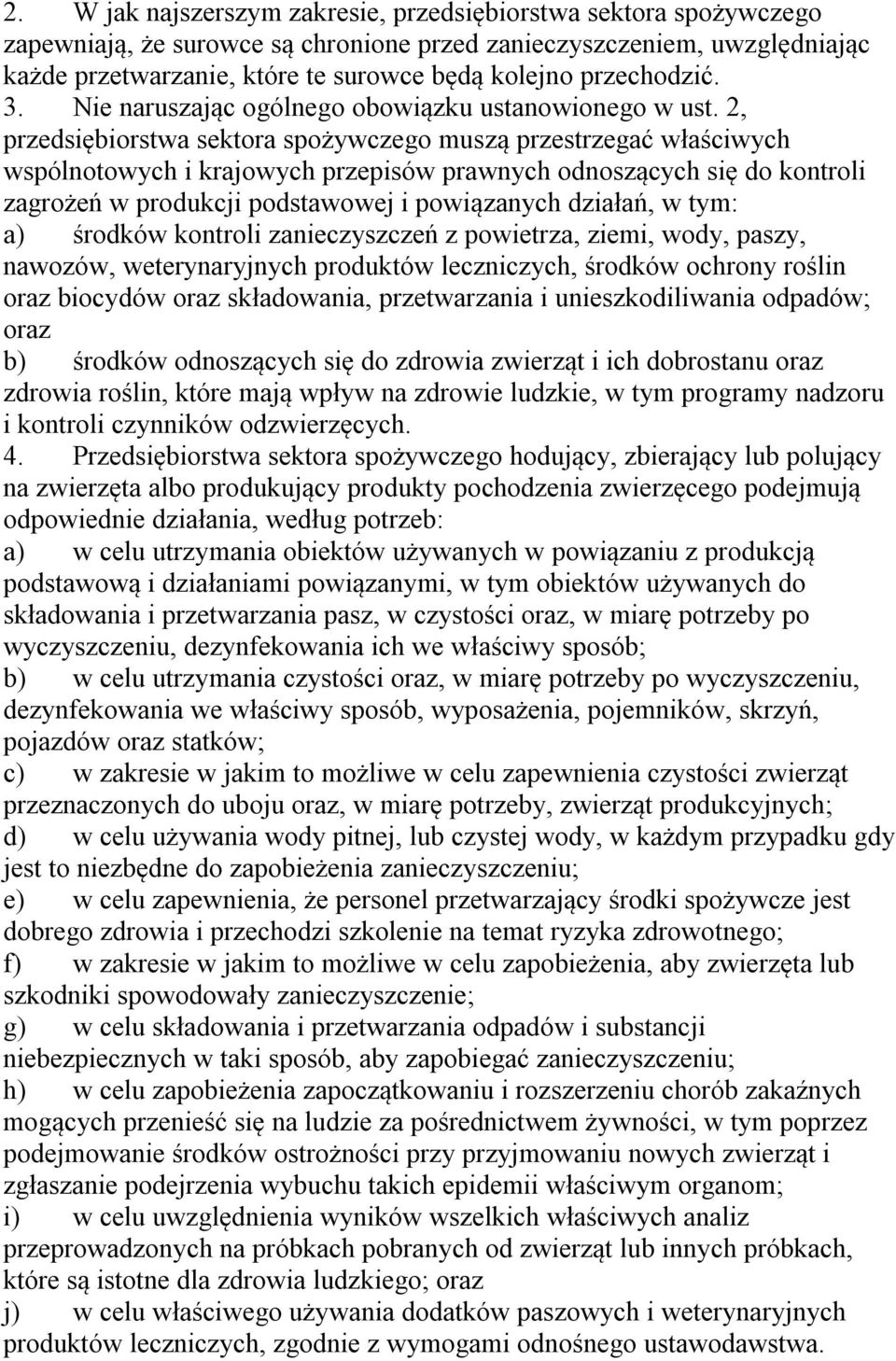 2. W jak najszerszym zakresie, przedsiębiorstwa sektora spożywczego zapewniają, że surowce są chronione przed zanieczyszczeniem, uwzględniając każde przetwarzanie, które te surowce będą kolejno przechodzić.
3. Nie naruszając ogólnego obowiązku ustanowionego w ust. 2, przedsiębiorstwa sektora spożywczego muszą przestrzegać właściwych wspólnotowych i krajowych przepisów prawnych odnoszących się do kontroli zagrożeń w produkcji podstawowej i powiązanych działań, w tym:
a) środków kontroli zanieczyszczeń z powietrza, ziemi, wody, paszy, nawozów, weterynaryjnych produktów leczniczych, środków ochrony roślin oraz biocydów oraz składowania, przetwarzania i unieszkodliwiania odpadów; oraz
b) środków odnoszących się do zdrowia zwierząt i ich dobrostanu oraz zdrowia roślin, które mają wpływ na zdrowie ludzkie, w tym programy nadzoru i kontroli czynników odzwierzęcych.
4. Przedsiębiorstwa sektora spożywczego hodujący, zbierający lub polujący na zwierzęta albo produkujący produkty pochodzenia zwierzęcego podejmują odpowiednie działania, według potrzeb:
a) w celu utrzymania obiektów używanych w powiązaniu z produkcją podstawową i działaniami powiązanymi, w tym obiektów używanych do składowania i przetwarzania pasz, w czystości oraz, w miarę potrzeby po wyczyszczeniu, dezynfekowania ich we właściwy sposób;
b) w celu utrzymania czystości oraz, w miarę potrzeby po wyczyszczeniu, dezynfekowania we właściwy sposób, wyposażenia, pojemników, skrzyń, pojazdów oraz statków;
c) w zakresie w jakim to możliwe w celu zapewnienia czystości zwierząt przeznaczonych do uboju oraz, w miarę potrzeby, zwierząt produkcyjnych;
d) w celu używania wody pitnej, lub czystej wody, w każdym przypadku gdy jest to niezbędne do zapobieżenia zanieczyszczeniu;
e) w celu zapewnienia, że personel przetwarzający środki spożywcze jest dobrego zdrowia i przechodzi szkolenie na temat ryzyka zdrowotnego;
f) w zakresie w jakim to możliwe w celu zapobieżenia, aby zwierzęta lub szkodniki spowodowały zanieczyszczenie;
g) w celu składowania i przetwarzania odpadów i substancji niebezpiecznych w taki sposób, aby zapobiegać zanieczyszczeniu;
h) w celu zapobieżenia zapoczątkowaniu i rozszerzeniu chorób zakaźnych mogących przenieść się na ludzie za pośrednictwem żywności, w tym poprzez podejmowanie środków ostrożności przy przyjmowaniu nowych zwierząt i zgłaszanie podejrzenia wybuchu takich epidemii właściwym organom;
i) w celu uwzględnienia wyników wszelkich właściwych analiz przeprowadzonych na próbkach pobranych od zwierząt lub innych próbkach, które są istotne dla zdrowia ludzkiego; oraz
j) w celu właściwego używania dodatków paszowych i weterynaryjnych produktów leczniczych, zgodnie z wymogami odnośnego ustawodawstwa.